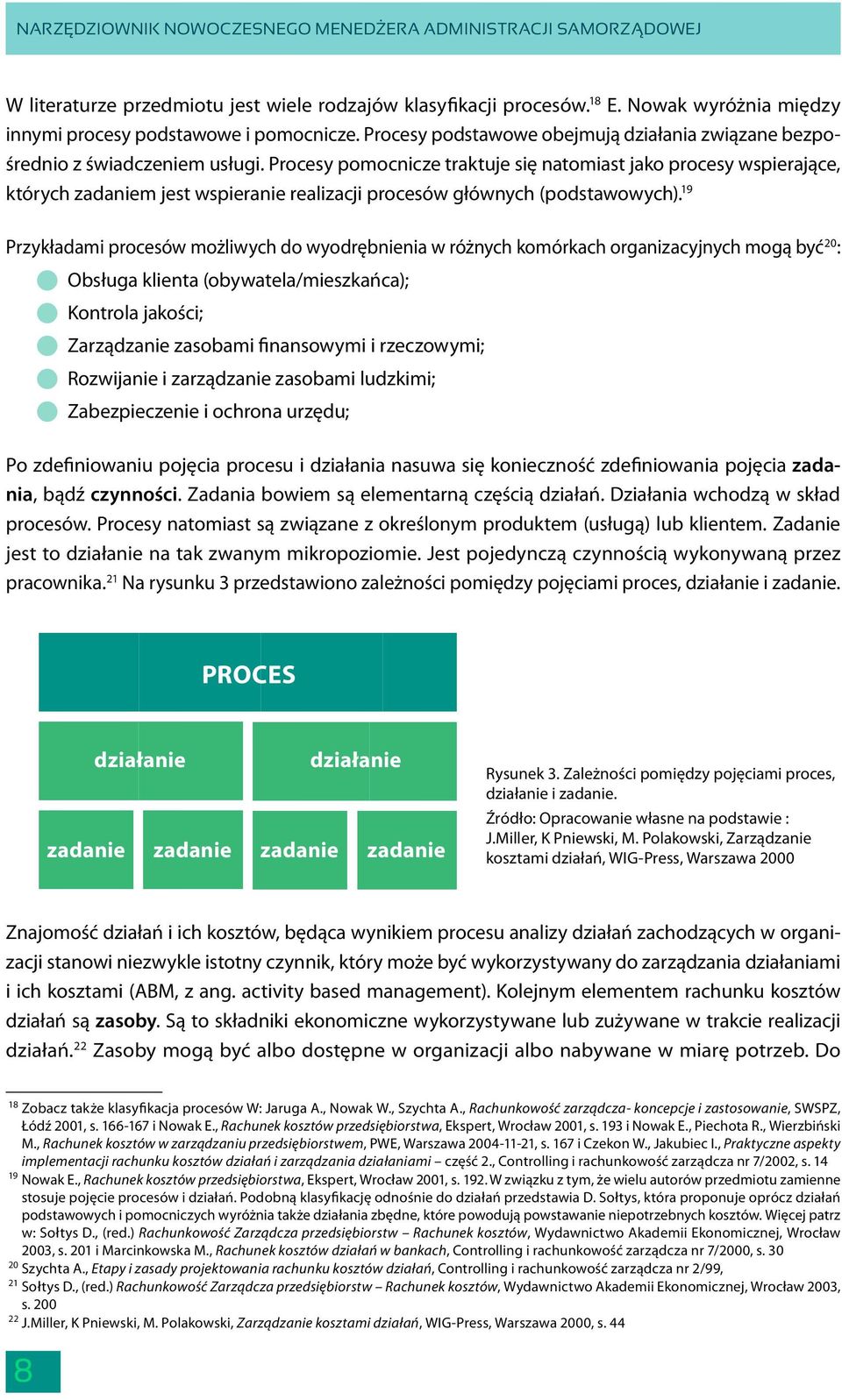 NARZĘDZIOWNIK NOWOCZESNEGO MENEDŻERA ADMINISTRACJI SAMORZĄDOWEJ

W literaturze przedmiotu jest wiele rodzajów klasyfikacji procesów.$^{18}$ E. Nowak wyróżnia między innymi procesy podstawowe i pomocnicze. Procesy podstawowe obejmują działania związane bezpośrednio z świadczeniem usługi. Procesy pomocnicze traktuje się natomiast jako procesy wspierające, których zadaniem jest wspieranie realizacji procesów głównych (podstawowych).$^{19}$

Przykładami procesów możliwych do wyodrębnienia w różnych komórkach organizacyjnych mogą być$^{20}$:
Obsługa klienta (obywatela/mieszkańca);
Kontrola jakości;
Zarządzanie zasobami finansowymi i rzeczowymi;
Rozwijanie i zarządzanie zasobami ludzkimi;
Zabezpieczenie i ochrona urzędu;

Po zdefiniowaniu pojęcia procesu i działania nasuwa się konieczność zdefiniowania pojęcia zadania, bądź czynności. Zadania bowiem są elementarną częścią działań. Działania wchodzą w skład procesów. Procesy natomiast są związane z określonym produktem (usługą) lub klientem. Zadanie jest to działanie na tak zwanym mikropoziomie. Jest pojedynczą czynnością wykonywaną przez pracownika.$^{21}$ Na rysunku 3 przedstawiono zależności pomiędzy pojęciami proces, działanie i zadanie.

PROCES
działanie
działanie
zadanie
zadanie
zadanie
zadanie

Rysunek 3. Zależności pomiędzy pojęciami proces, działanie i zadanie.
Źródło: Opracowanie własne na podstawie : J.Miller, K Pniewski, M. Polakowski, Zarządzanie kosztami działań, WIG-Press, Warszawa 2000

Znajomość działań i ich kosztów, będąca wynikiem procesu analizy działań zachodzących w organizacji stanowi niezwykle istotny czynnik, który może być wykorzystywany do zarządzania działaniami i ich kosztami (ABM, z ang. activity based management). Kolejnym elementem rachunku kosztów działań są zasoby. Są to składniki ekonomiczne wykorzystywane lub zużywane w trakcie realizacji działań.$^{22}$ Zasoby mogą być albo dostępne w organizacji albo nabywane w miarę potrzeb. Do

$^{18}$ Zobacz także klasyfikacja procesów W: Jaruga A., Nowak W., Szychta A., Rachunkowość zarządcza- koncepcje i zastosowanie, SWSPZ, Łódź 2001, s. 166-167 i Nowak E., Rachunek kosztów przedsiębiorstwa, Ekspert, Wrocław 2001, s. 193 i Nowak E., Piechota R., Wierzbiński M., Rachunek kosztów w zarządzaniu przedsiębiorstwem, PWE, Warszawa 2004-11-21, s. 167 i Czekon W., Jakubiec I., Praktyczne aspekty implementacji rachunku kosztów działań i zarządzania działaniami – część 2., Controlling i rachunkowość zarządcza nr 7/2002, s. 14
$^{19}$ Nowak E., Rachunek kosztów przedsiębiorstwa, Ekspert, Wrocław 2001, s. 192. W związku z tym, że wielu autorów przedmiotu zamienne stosuje pojęcie procesów i działań. Podobną klasyfikację odnośnie do działań przedstawia D. Sołtys, która proponuje oprócz działań podstawowych i pomocniczych wyróżnia także działania zbędne, które powodują powstawanie niepotrzebnych kosztów. Więcej patrz w: Sołtys D., (red.) Rachunkowość Zarządcza przedsiębiorstw – Rachunek kosztów, Wydawnictwo Akademii Ekonomicznej, Wrocław 2003, s. 201 i Marcinkowska M., Rachunek kosztów działań w bankach, Controlling i rachunkowość zarządcza nr 7/2000, s. 30
$^{20}$ Szychta A., Etapy i zasady projektowania rachunku kosztów działań, Controlling i rachunkowość zarządcza nr 2/99,
$^{21}$ Sołtys D., (red.) Rachunkowość Zarządcza przedsiębiorstw – Rachunek kosztów, Wydawnictwo Akademii Ekonomicznej, Wrocław 2003, s. 200
$^{22}$ J.Miller, K Pniewski, M. Polakowski, Zarządzanie kosztami działań, WIG-Press, Warszawa 2000, s. 44

8